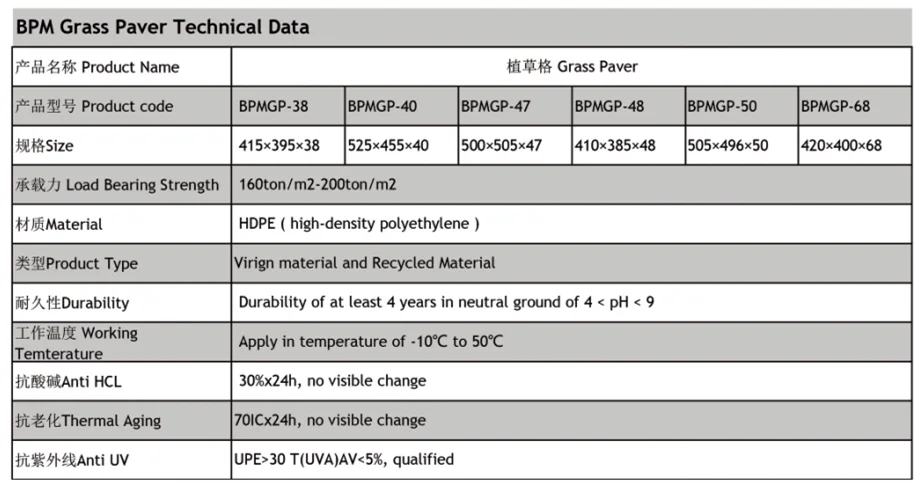 BPM Grass Paver Technical Data

| 产品名称 Product Name | 植草格 Grass Paver | | | | | |
|---|---|---|---|---|---|---|
| 产品型号 Product code | BPMGP-38 | BPMGP-40 | BPMGP-47 | BPMGP-48 | BPMGP-50 | BPMGP-68 |
| 规格Size | 415×395×38 | 525×455×40 | 500×505×47 | 410×385×48 | 505×496×50 | 420×400×68 |
| 承载力 Load Bearing Strength | 160ton/m2-200ton/m2 | | | | | |
| 材质Material | HDPE ( high-density polyethylene ) | | | | | |
| 类型Product Type | Virign material and Recycled Material | | | | | |
| 耐久性Durability | Durability of at least 4 years in neutral ground of 4 < pH < 9 | | | | | |
| 工作温度 Working Temterature | Apply in temperature of -10°C to 50°C | | | | | |
| 抗酸碱Anti HCL | 30%x24h, no visible change | | | | | |
| 抗老化Thermal Aging | 70ICx24h, no visible change | | | | | |
| 抗紫外线Anti UV | UPE>30 T(UVA)AV<5%, qualified | | | | | |